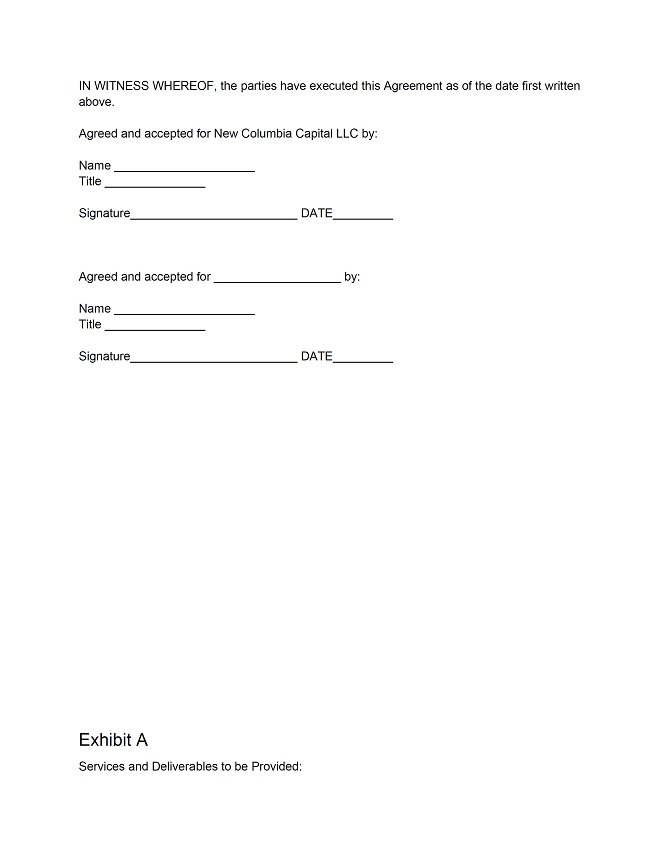 IN WITNESS WHEREOF, the parties have executed this Agreement as of the date first written above.

Agreed and accepted for New Columbia Capital LLC by:

Name ____________________
Title ______________

Signature________________________ DATE________

Agreed and accepted for __________________ by:

Name ____________________
Title ______________

Signature________________________ DATE________

Exhibit A

Services and Deliverables to be Provided: